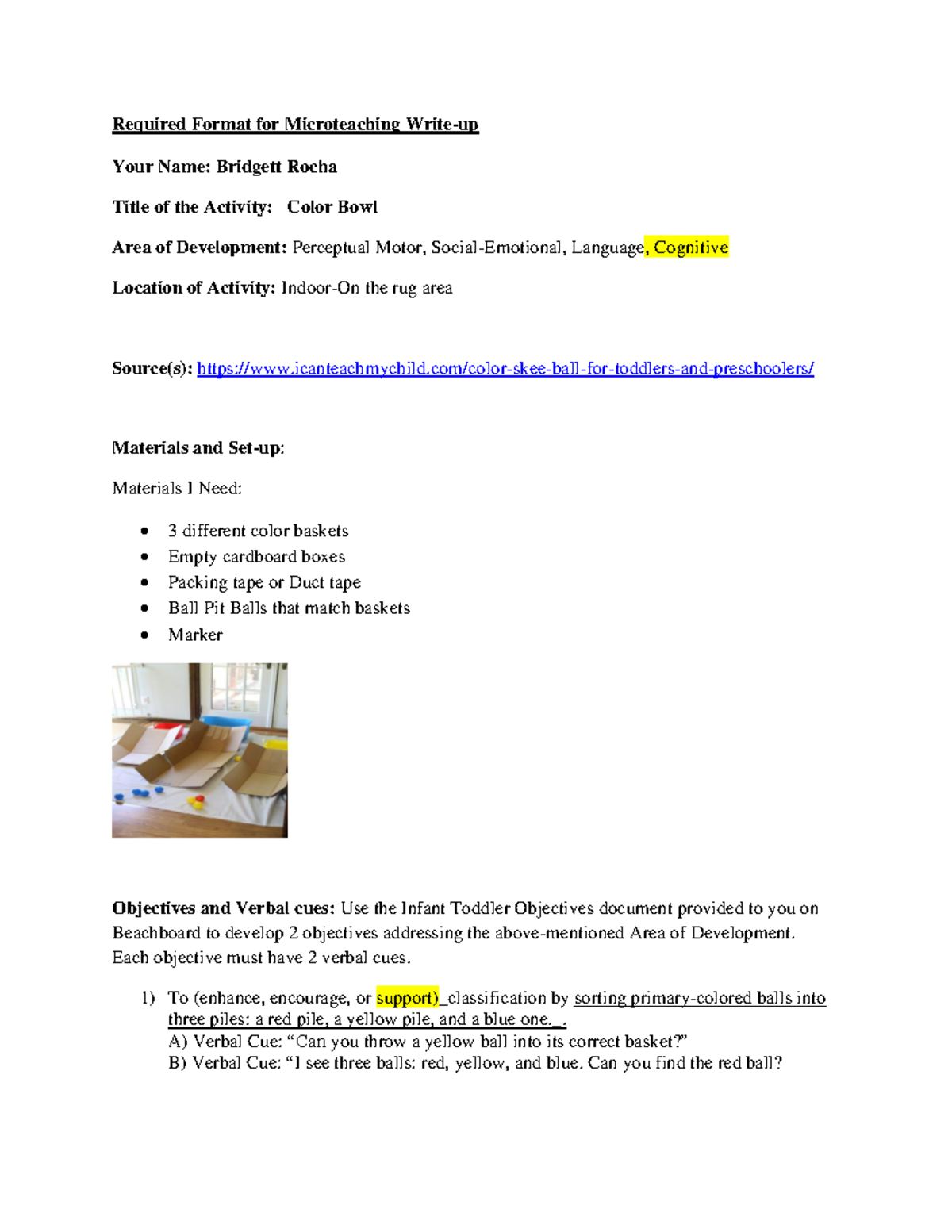 Required Format for Microteaching Write-up

Your Name: Bridgett Rocha

Title of the Activity: Color Bowl

Area of Development: Perceptual Motor, Social-Emotional, Language, Cognitive

Location of Activity: Indoor-On the rug area

Source(s): https://www.icanteachmychild.com/color-skee-ball-for-toddlers-and-preschoolers/

Materials and Set-up:

Materials I Need:

• 3 different color baskets
• Empty cardboard boxes
• Packing tape or Duct tape
• Ball Pit Balls that match baskets
• Marker

Objectives and Verbal cues: Use the Infant Toddler Objectives document provided to you on Beachboard to develop 2 objectives addressing the above-mentioned Area of Development. Each objective must have 2 verbal cues.

1) To (enhance, encourage, or support)_classification by sorting primary-colored balls into three piles: a red pile, a yellow pile, and a blue one._.
A) Verbal Cue: "Can you throw a yellow ball into its correct basket?"
B) Verbal Cue: "I see three balls: red, yellow, and blue. Can you find the red ball?